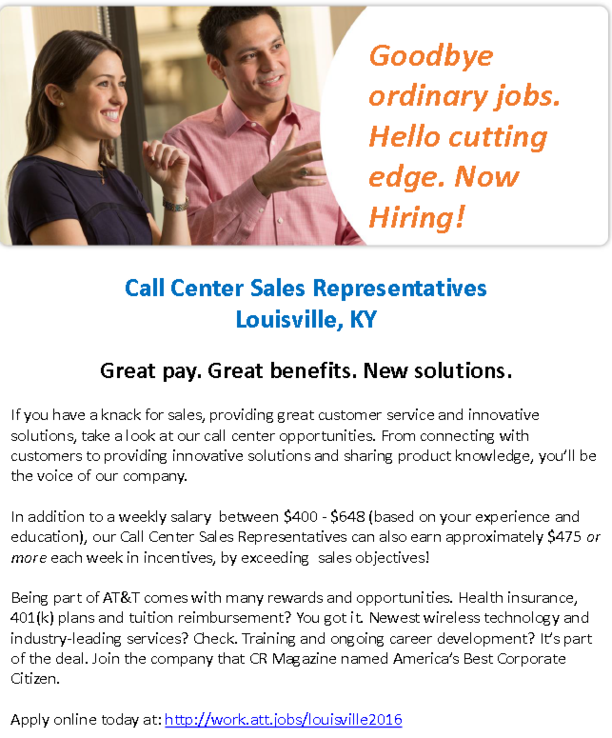 Goodbye ordinary jobs. Hello cutting edge. Now Hiring!

Call Center Sales Representatives
Louisville, KY

Great pay. Great benefits. New solutions.

If you have a knack for sales, providing great customer service and innovative solutions, take a look at our call center opportunities. From connecting with customers to providing innovative solutions and sharing product knowledge, you'll be the voice of our company.

In addition to a weekly salary between $400 - $648 (based on your experience and education), our Call Center Sales Representatives can also earn approximately $475 or more each week in incentives, by exceeding sales objectives!

Being part of AT&T comes with many rewards and opportunities. Health insurance, 401(k) plans and tuition reimbursement? You got it. Newest wireless technology and industry-leading services? Check. Training and ongoing career development? It's part of the deal. Join the company that CR Magazine named America's Best Corporate Citizen.

Apply online today at: http://work.att.jobs/louisville2016